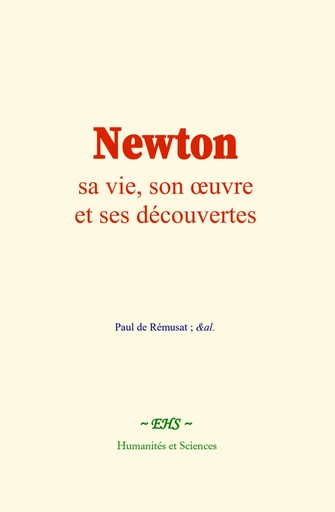 Newton

sa vie, son œuvre et ses découvertes

Paul de Rémusat ; &al.

~ EHS ~

Humanités et Sciences